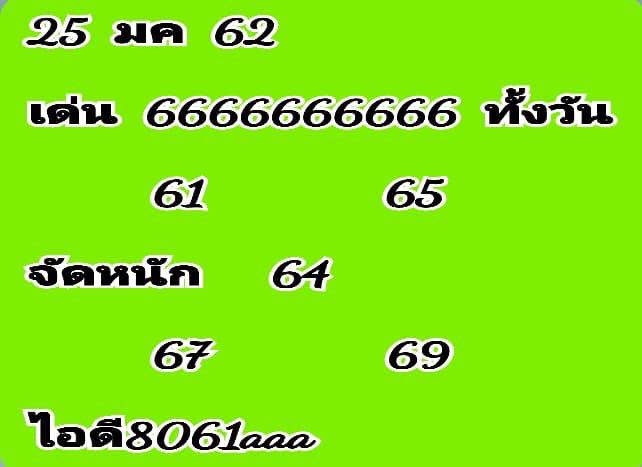 25 มค 62

เด่น 6666666666 ทั้งวัน

61 65

จัดหนัก 64

67 69

ไอดี8061aaa